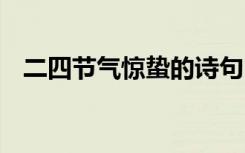 二四节气惊蛰的诗句